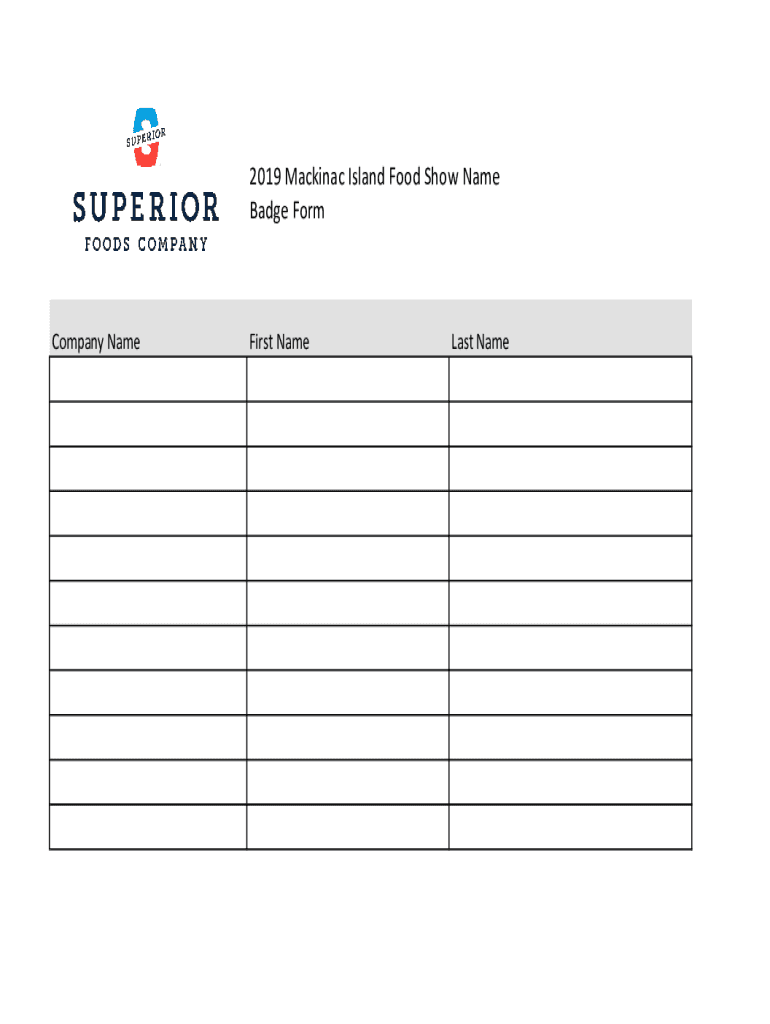 SUPERIOR

SUPERIOR
FOODS COMPANY

2019 Mackinac Island Food Show Name Badge Form

| Company Name | First Name | Last Name |
|---|---|---|
| | | |
| | | |
| | | |
| | | |
| | | |
| | | |
| | | |
| | | |
| | | |
| | | |
| | | |